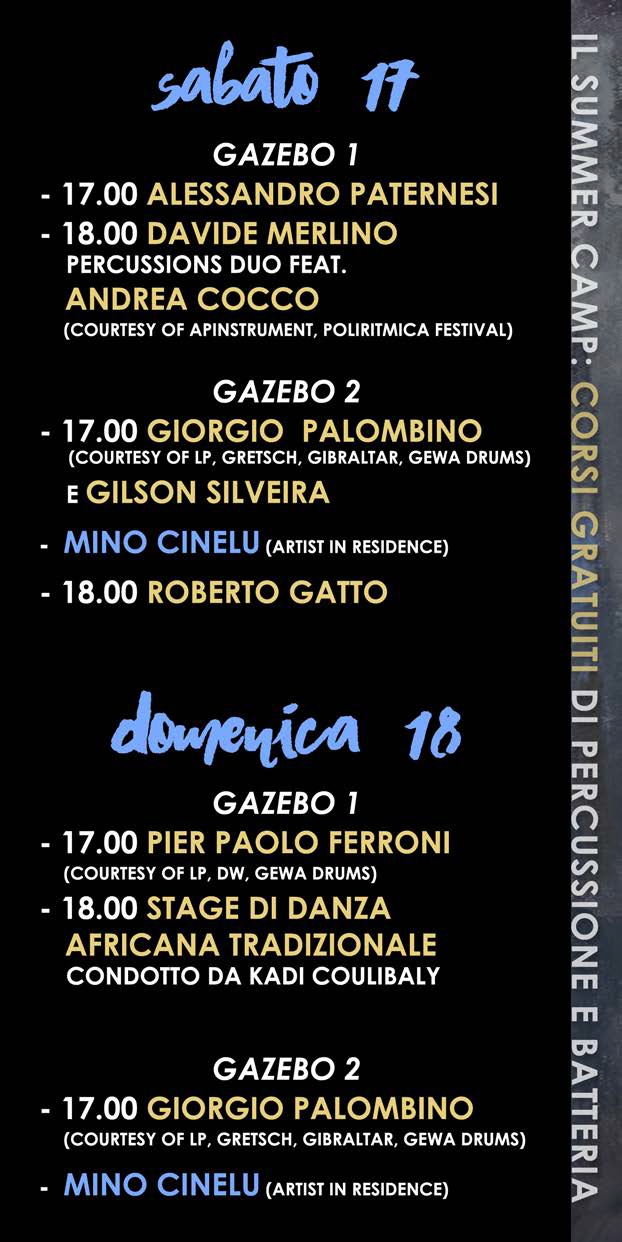 sabato 17

GAZEBO 1

- 17.00 ALESSANDRO PATERNESI
- 18.00 DAVIDE MERLINO PERCUSSIONS DUO FEAT. ANDREA COCCO (COURTESY OF APINSTRUMENT, POLIRITMICA FESTIVAL)

GAZEBO 2

- 17.00 GIORGIO PALOMBINO (COURTESY OF LP, GRETSCH, GIBRALTAR, GEWA DRUMS) E GILSON SILVEIRA
- MINO CINELU (ARTIST IN RESIDENCE)
- 18.00 ROBERTO GATTO

domenica 18

GAZEBO 1

- 17.00 PIER PAOLO FERRONI (COURTESY OF LP, DW, GEWA DRUMS)
- 18.00 STAGE DI DANZA AFRICANA TRADIZIONALE CONDOTTO DA KADI COULIBALY

GAZEBO 2

- 17.00 GIORGIO PALOMBINO (COURTESY OF LP, GRETSCH, GIBRALTAR, GEWA DRUMS)
- MINO CINELU (ARTIST IN RESIDENCE)

IL SUMMER CAMP: CORSI GRATUITI DI PERCUSSIONE E BATTERIA